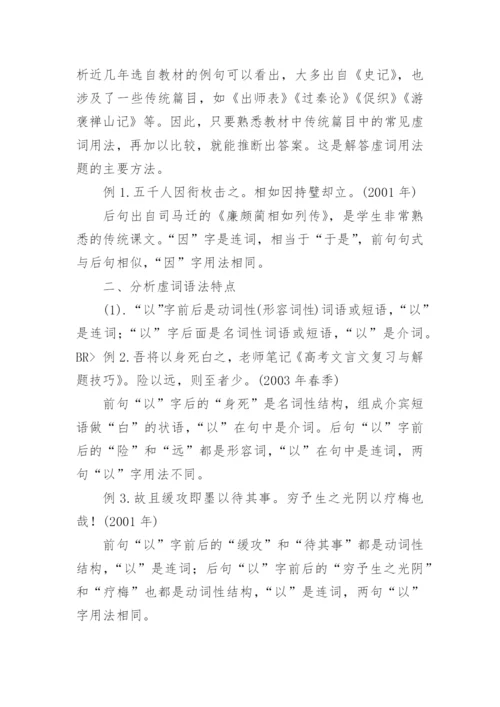 析近几年选自教材的例句可以看出，大多出自《史记》，也涉及了一些传统篇目，如《出师表》《过秦论》《促织》《游褒禅山记》等。因此，只要熟悉教材中传统篇目中的常见虚词用法，再加以比较，就能推断出答案。这是解答虚词用法题的主要方法。

例 1. 五千人因衔枚击之。相如因持璧却立。(2001 年)

后句出自司马迁的《廉颇蔺相如列传》，是学生非常熟悉的传统课文。“因”字是连词，相当于“于是”，前句句式与后句相似，“因”字用法相同。

二、分析虚词语法特点

(1). “以”字前后是动词性(形容词性)词语或短语，“以”是连词；“以”字后面是名词性词语或短语，“以”是介词。BR> 例 2. 吾将以身死白之，老师笔记《高考文言文复习与解题技巧》。险以远，则至者少。(2003 年春季)

前句“以”字后的“身死”是名词性结构，组成介宾短语做“白”的状语，“以”在句中是介词。后句“以”字前后的“险”和“远”都是形容词，“以”在句中是连词，两句“以”字用法不同。

例 3. 故且缓攻即墨以待其事。穷予生之光阴以疗梅也哉！(2001 年)

前句“以”字前后的“缓攻”和“待其事”都是动词性结构，“以”是连词；后句“以”字前后的“穷予生之光阴”和“疗梅”也都是动词性结构，“以”是连词，两句“以”字用法相同。